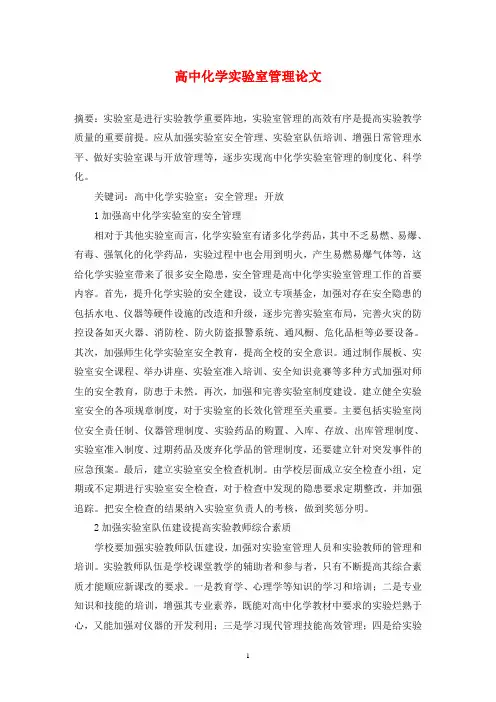 高中化学实验室管理论文

摘要：实验室是进行实验教学重要阵地，实验室管理的高效有序是提高实验教学质量的重要前提。应从加强实验室安全管理、实验室队伍培训、增强日常管理水平、做好实验室课与开放管理等，逐步实现高中化学实验室管理的制度化、科学化。

关键词：高中化学实验室；安全管理；开放

1 加强高中化学实验室的安全管理

相对于其他实验室而言，化学实验室有诸多化学药品，其中不乏易燃、易爆、有毒、强氧化的化学药品，实验过程中也会用到明火，产生易燃易爆气体等，这给化学实验室带来了很多安全隐患，安全管理是高中化学实验室管理工作的首要内容。首先，提升化学实验的安全建设，设立专项基金，加强对存在安全隐患的包括水电、仪器等硬件设施的改造和升级，逐步完善实验室布局，完善火灾的防控设备如灭火器、消防栓、防火防盗报警系统、通风橱、危化品柜等必要设备。其次，加强师生化学实验室安全教育，提高全校的安全意识。通过制作展板、实验室安全课程、举办讲座、实验室准入培训、安全知识竞赛等多种方式加强对师生的安全教育，防患于未然。再次，加强和完善实验室制度建设。建立健全实验室安全的各项规章制度，对于实验室的长效化管理至关重要。主要包括实验室岗位安全责任制、仪器管理制度、实验药品的购置、入库、存放、出库管理制度、实验室准入制度、过期药品及废弃化学品的管理制度，还要建立针对突发事件的应急预案。最后，建立实验室安全检查机制。由学校层面成立安全检查小组，定期或不定期进行实验室安全检查，对于检查中发现的隐患要求定期整改，并加强追踪。把安全检查的结果纳入实验室负责人的考核，做到奖惩分明。

2 加强实验室队伍建设提高实验教师综合素质

学校要加强实验教师队伍建设，加强对实验室管理人员和实验教师的管理和培训。实验教师队伍是学校课堂教学的辅助者和参与者，只有不断提高其综合素质才能顺应新课改的要求。一是教育学、心理学等知识的学习和培训；二是专业知识和技能的培训，增强其专业素养，既能对高中化学教材中要求的实验烂熟于心，又能加强对仪器的开发利用；三是学习现代管理技能高效管理；四是给实验

1